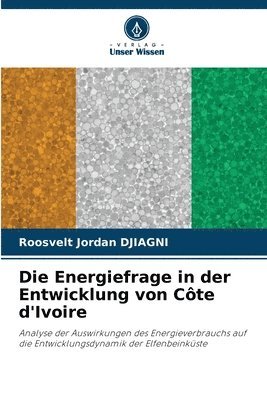 VERLAG
Unser Wissen

Roosvelt Jordan DJIAGNI

Die Energiefrage in der Entwicklung von Côte d'Ivoire

Analyse der Auswirkungen des Energieverbrauchs auf die Entwicklungsdynamik der Elfenbeinküste